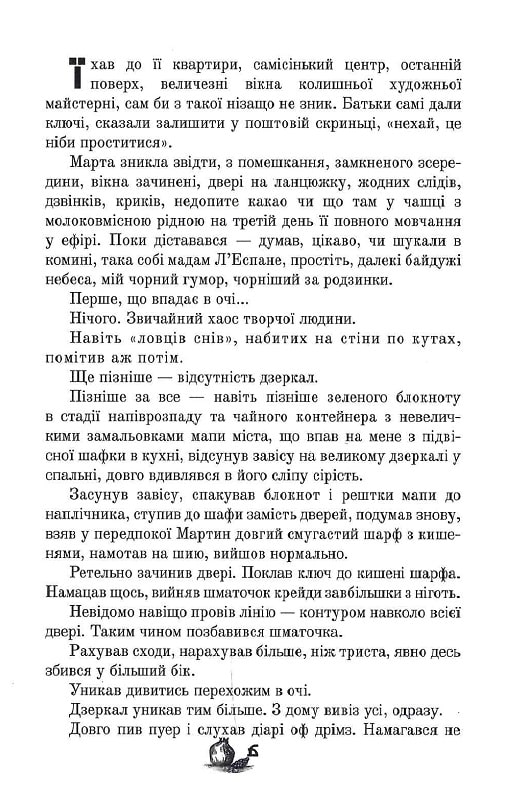 Їхав до її квартири, самісінький центр, останній поверх, величезні вікна колишньої художньої майстерні, сам би з такої нізащо не зник. Батьки самі дали ключі, сказали залишити у поштовій скриньці, «нехай, це ніби проститися».

Марта зникла звідти, з помешкання, замкненого зсередини, вікна зачинені, двері на ланцюжку, жодних слідів, дзвінків, криків, недопите какао чи що там у чашці з молоковмісною рідною на третій день її повного мовчання у ефірі. Поки діставався — думав, цікаво, чи шукали в комині, така собі мадам Л'Еспане, простіть, далекі байдужі небеса, мій чорний гумор, чорніший за родзинки.

Перше, що впадає в очі...

Нічого. Звичайний хаос творчої людини.

Навіть «ловців снів», набитих на стіни по кутах, помітив аж потім.

Ще пізніше — відсутність дзеркал.

Пізніше за все — навіть пізніше зеленого блокноту в стадії напіврозпаду та чайного контейнера з невеличкими замальовками мапи міста, що впав на мене з підвісної шафки в кухні, відсунув завісу на великому дзеркалі у спальні, довго вдивлявся в його сліпу сірість.

Засунув завісу, спакував блокнот і рештки мапи до наплічника, ступив до шафи замість дверей, подумав знову, взяв у передпокої Мартин довгий смугастий шарф з кишенями, намотав на шию, вийшов нормально.

Ретельно зачинив двері. Поклав ключ до кишені шарфа. Намацав щось, вийняв шматочок крейди завбільшки з ніготь.

Невідомо навіщо провів лінію — контуром навколо всієї двері. Таким чином позбавився шматочка.

Рахував сходи, нарахував більше, ніж триста, явно десь збився у більший бік.

Уникав дивитись перехожим в очі.

Дзеркал уникав тим більше. З дому вивіз усі, одразу.

Довго пив пуер і слухав діарі оф дрімз. Намагався не

6